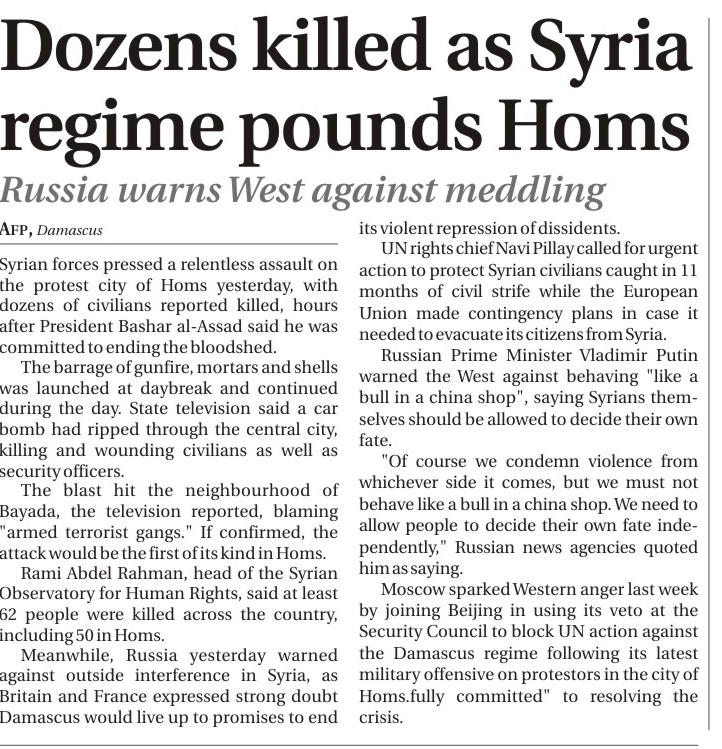 Dozens killed as Syria regime pounds Homs

Russia warns West against meddling

AFP, Damascus

Syrian forces pressed a relentless assault on the protest city of Homs yesterday, with dozens of civilians reported killed, hours after President Bashar al-Assad said he was committed to ending the bloodshed.

The barrage of gunfire, mortars and shells was launched at daybreak and continued during the day. State television said a car bomb had ripped through the central city, killing and wounding civilians as well as security officers.

The blast hit the neighbourhood of Bayada, the television reported, blaming "armed terrorist gangs." If confirmed, the attack would be the first of its kind in Homs.

Rami Abdel Rahman, head of the Syrian Observatory for Human Rights, said at least 62 people were killed across the country, including 50 in Homs.

Meanwhile, Russia yesterday warned against outside interference in Syria, as Britain and France expressed strong doubt Damascus would live up to promises to end its violent repression of dissidents.

UN rights chief Navi Pillay called for urgent action to protect Syrian civilians caught in 11 months of civil strife while the European Union made contingency plans in case it needed to evacuate its citizens from Syria.

Russian Prime Minister Vladimir Putin warned the West against behaving "like a bull in a china shop", saying Syrians themselves should be allowed to decide their own fate.

"Of course we condemn violence from whichever side it comes, but we must not behave like a bull in a china shop. We need to allow people to decide their own fate independently," Russian news agencies quoted him as saying.

Moscow sparked Western anger last week by joining Beijing in using its veto at the Security Council to block UN action against the Damascus regime following its latest military offensive on protestors in the city of Homs.fully committed" to resolving the crisis.